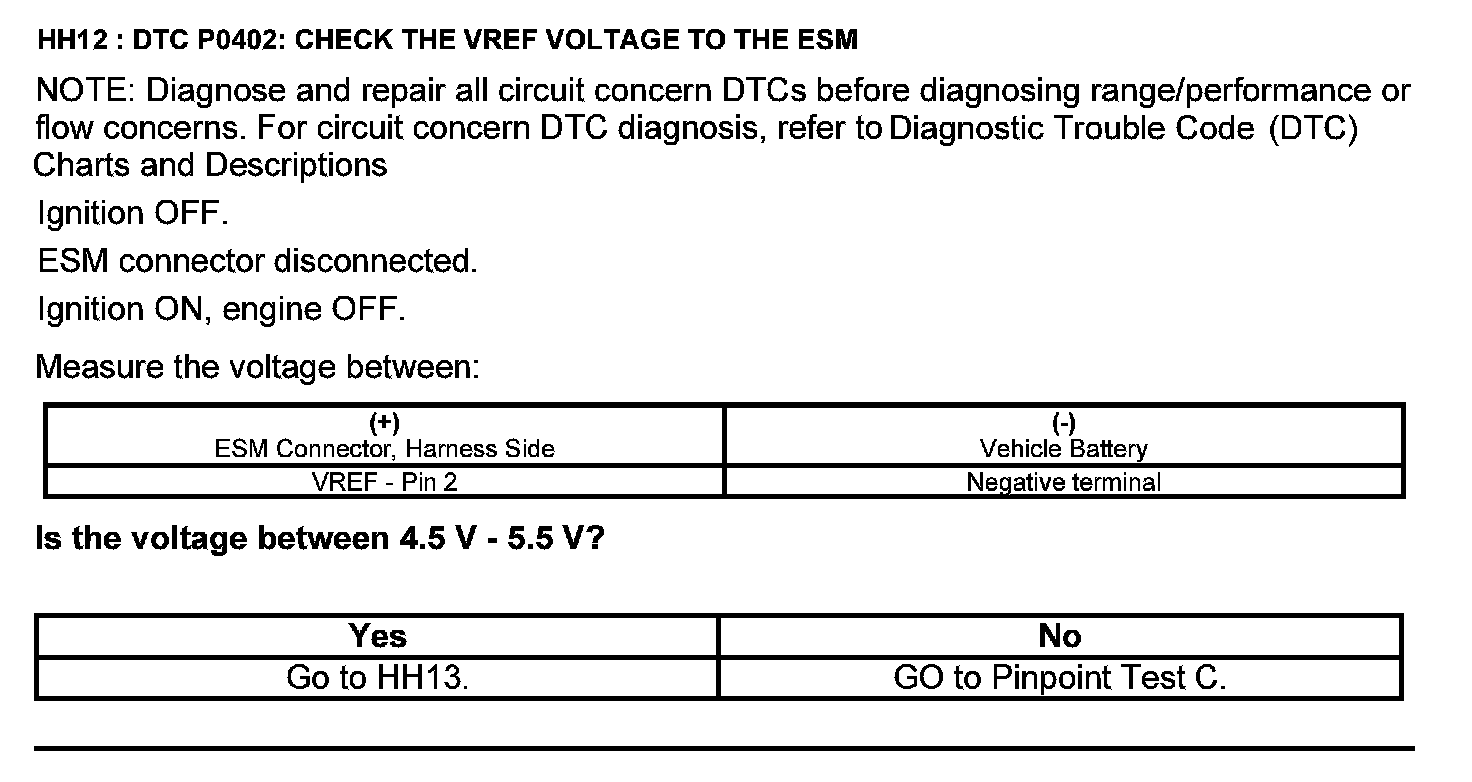 HH12 : DTC P0402: CHECK THE VREF VOLTAGE TO THE ESM

NOTE: Diagnose and repair all circuit concern DTCs before diagnosing range/performance or flow concerns. For circuit concern DTC diagnosis, refer to Diagnostic Trouble Code (DTC) Charts and Descriptions

Ignition OFF.

ESM connector disconnected.

Ignition ON, engine OFF.

Measure the voltage between:

| (+) ESM Connector, Harness Side | (-) Vehicle Battery |
|---|---|
| VREF - Pin 2 | Negative terminal |

Is the voltage between 4.5 V - 5.5 V?

| Yes | No |
|---|---|
| Go to HH13. | GO to Pinpoint Test C. |